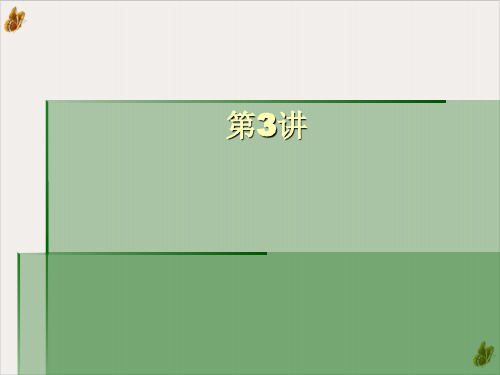 第3讲